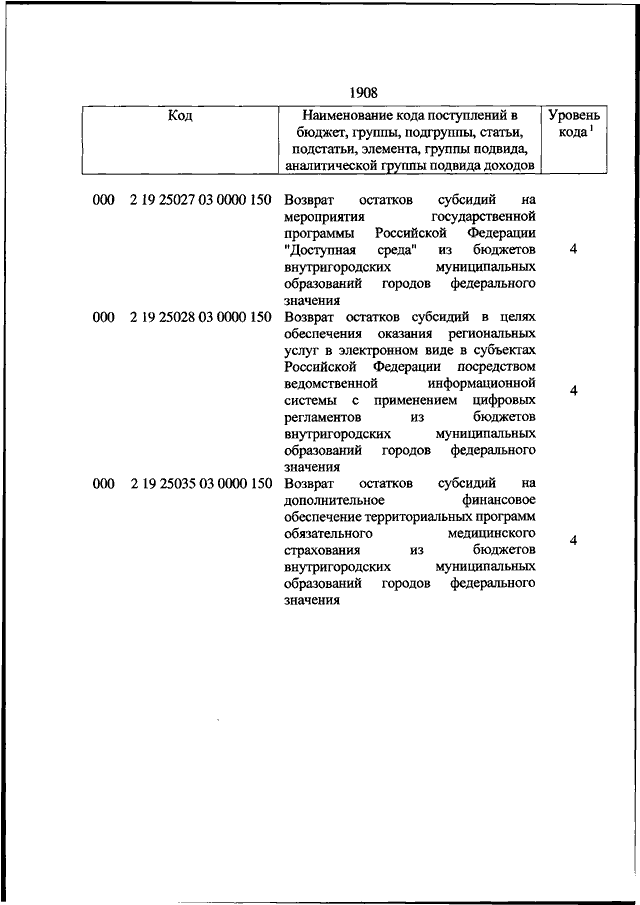 1908

| Код | Наименование кода поступлений в бюджет, группы, подгруппы, статьи, подстатьи, элемента, группы подвида, аналитической группы подвида доходов | Уровень кода $^1$ |
|---|---|---|
| 000 2 19 25027 03 0000 150 | Возврат остатков субсидий на мероприятия государственной программы Российской Федерации "Доступная среда" из бюджетов внутригородских муниципальных образований городов федерального значения | 4 |
| 000 2 19 25028 03 0000 150 | Возврат остатков субсидий в целях обеспечения оказания региональных услуг в электронном виде в субъектах Российской Федерации посредством ведомственной информационной системы с применением цифровых регламентов из бюджетов внутригородских муниципальных образований городов федерального значения | 4 |
| 000 2 19 25035 03 0000 150 | Возврат остатков субсидий на дополнительное финансовое обеспечение территориальных программ обязательного медицинского страхования из бюджетов внутригородских муниципальных образований городов федерального значения | 4 |